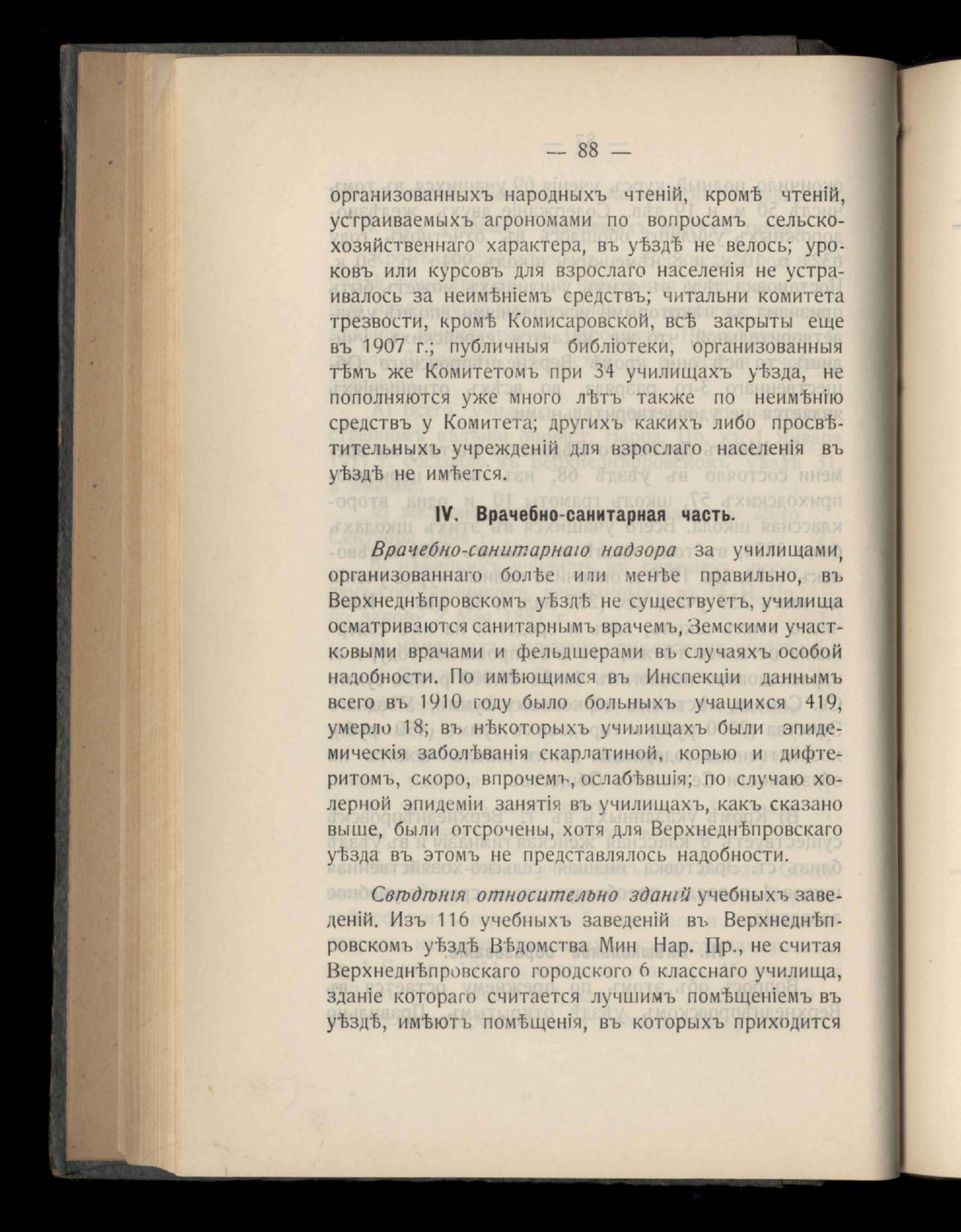 — 88 —

организованныхъ народныхъ чтеній, кромѣ чтеній, устраиваемыхъ агрономами по вопросамъ сельскохозяйственнаго характера, въ уѣздѣ не велось; уроковъ или курсовъ для взрослаго населенія не устраивалось за неимѣніемъ средствъ; читальни комитета трезвости, кромѣ Комисаровской, всѣ закрыты еще въ 1907 г.; публичныя библіотеки, организованныя тѣмъ же Комитетомъ при 34 училищахъ уѣзда, не пополняются уже много лѣтъ также по неимѣнію средствъ у Комитета; другихъ какихъ либо просвѣтительныхъ учрежденій для взрослаго населенія въ уѣздѣ не имѣется.

IV. Врачебно-санитарная часть.

Врачебно-санитарнаго надзора за училищами, организованнаго болѣе или менѣе правильно, въ Верхнеднѣпровскомъ уѣздѣ не существуетъ, училища осматриваются санитарнымъ врачемъ, Земскими участковыми врачами и фельдшерами въ случаяхъ особой надобности. По имѣющимся въ Инспекціи даннымъ всего въ 1910 году было больныхъ учащихся 419, умерло 18; въ нѣкоторыхъ училищахъ были эпидемическія заболѣванія скарлатиной, корью и дифтеритомъ, скоро, впрочемъ, ослабѣвшія; по случаю холерной эпидеміи занятія въ училищахъ, какъ сказано выше, были отсрочены, хотя для Верхнеднѣпровскаго уѣзда въ этомъ не представлялось надобности.

Свѣдѣнія относительно зданій учебныхъ заведеній. Изъ 116 учебныхъ заведеній въ Верхнеднѣпровскомъ уѣздѣ Вѣдомства Мин Нар. Пр., не считая Верхнеднѣпровскаго городского 6 класснаго училища, зданіе котораго считается лучшимъ помѣщеніемъ въ уѣздѣ, имѣютъ помѣщенія, въ которыхъ приходится